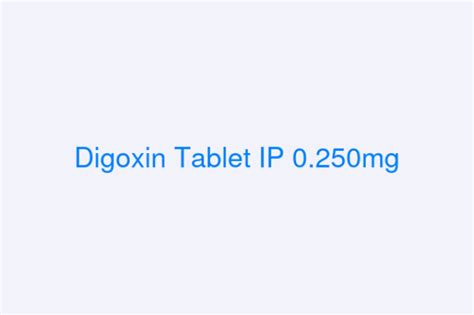 Digoxin Tablet IP 0.250mg